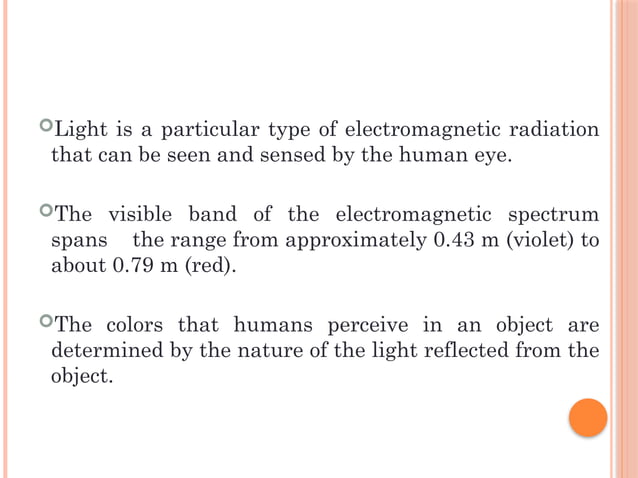 Light is a particular type of electromagnetic radiation that can be seen and sensed by the human eye.

The visible band of the electromagnetic spectrum spans the range from approximately 0.43 m (violet) to about 0.79 m (red).

The colors that humans perceive in an object are determined by the nature of the light reflected from the object.